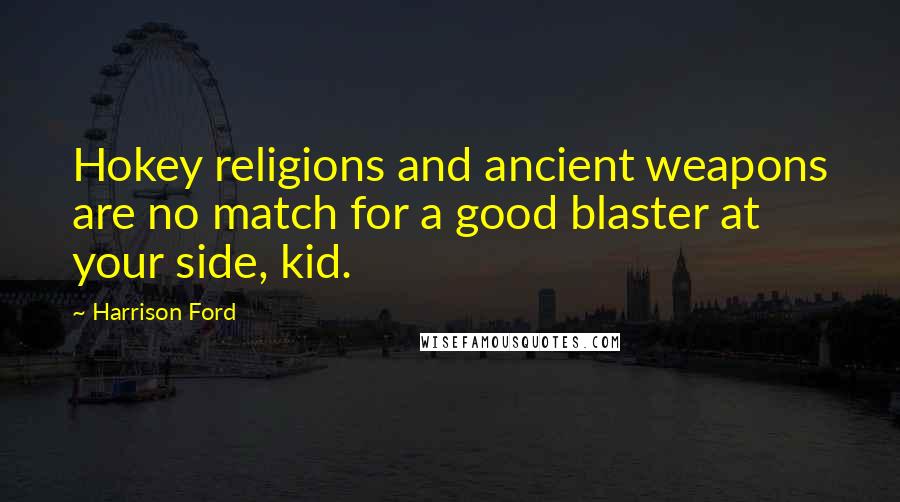 Hokey religions and ancient weapons are no match for a good blaster at your side, kid.

~ Harrison Ford

WISEFAMOUSQUOTES.COM